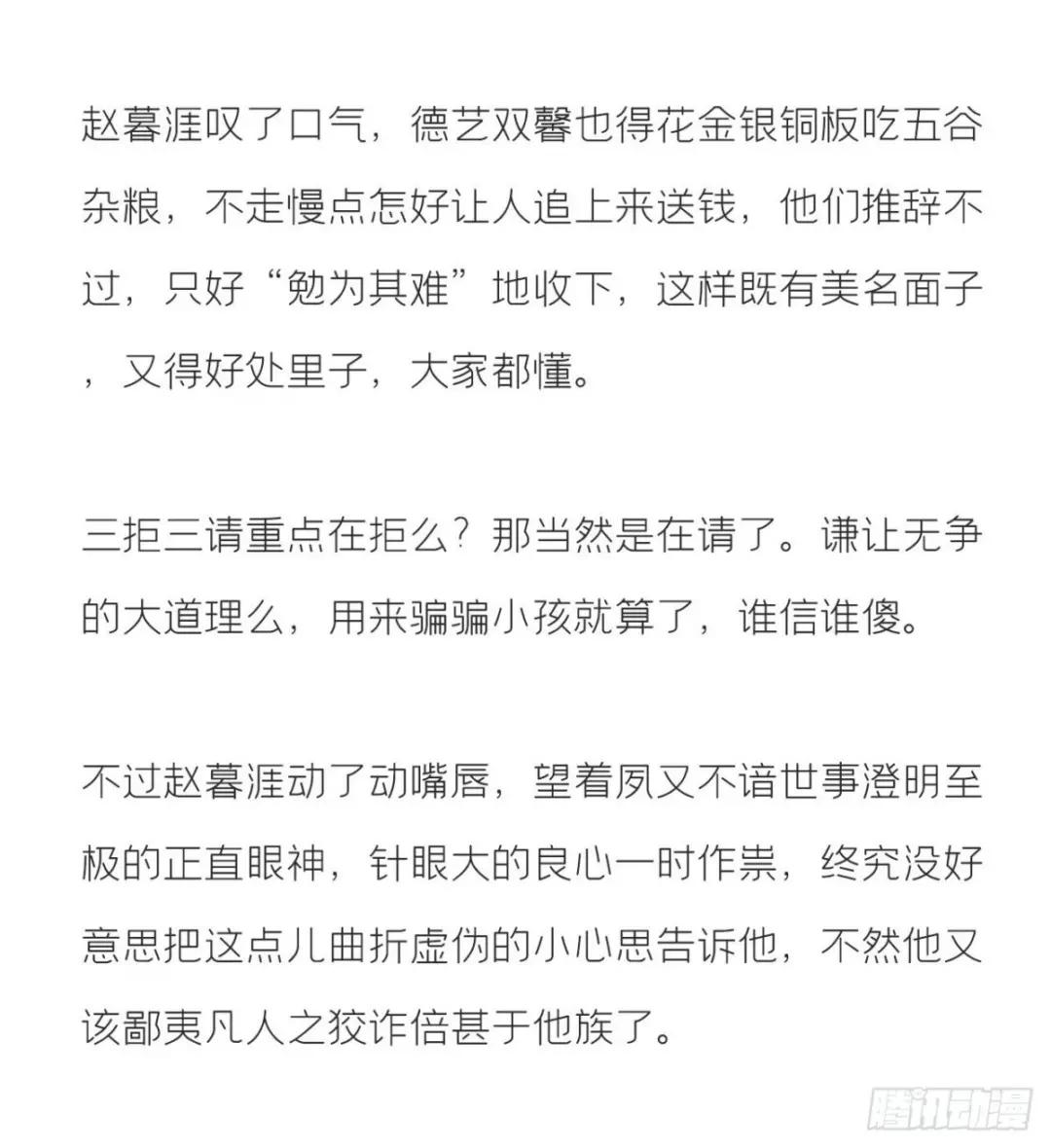 赵暮涯叹了口气，德艺双馨也得花金银铜板吃五谷杂粮，不走慢点怎好让人追上来送钱，他们推辞不过，只好“勉为其难”地收下，这样既有美名面子，又得好处里子，大家都懂。

三拒三请重点在拒么？那当然是在请了。谦让无争的大道理么，用来骗骗小孩就算了，谁信谁傻。

不过赵暮涯动了动嘴唇，望着夙又不谙世事澄明至极的正直眼神，针眼大的良心一时作祟，终究没好意思把这点儿曲折虚伪的小心思告诉他，不然他又该鄙夷凡人之狡诈倍甚于他族了。

腾讯动漫